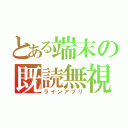 とある端末の
既読無視
ラインアプリ